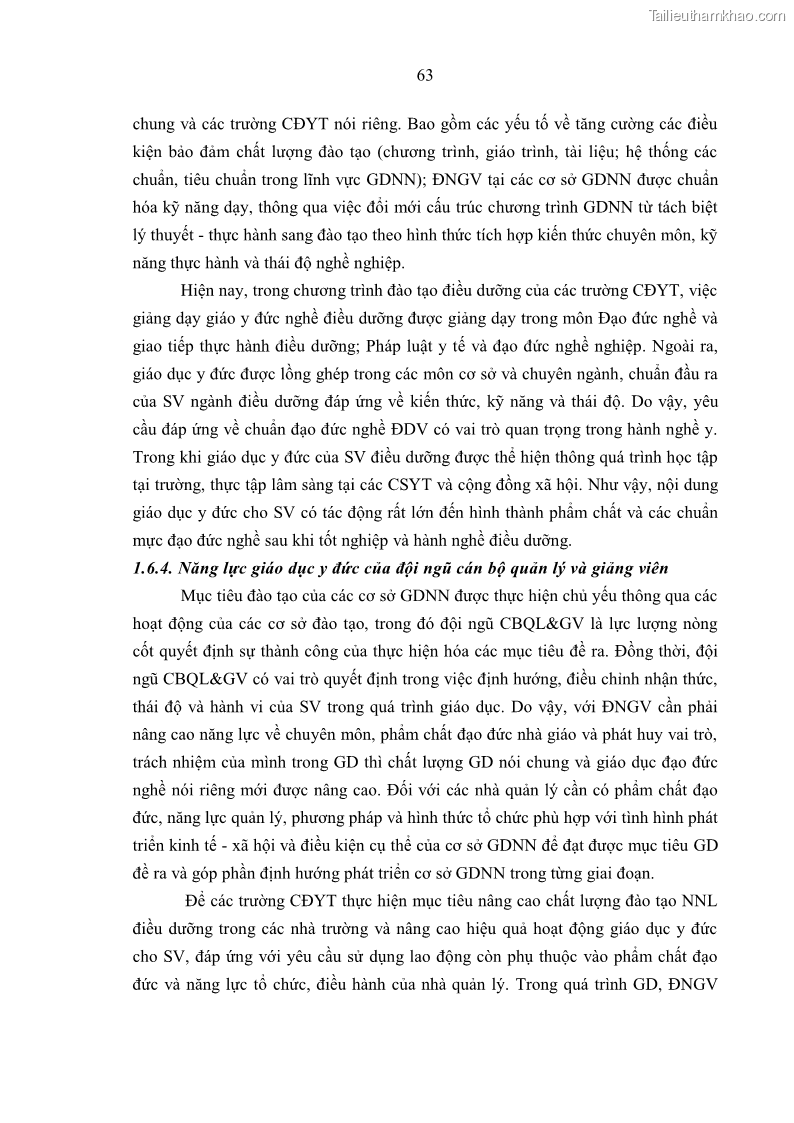 Tailieuthamkhao.com

63

chung và các trường CĐYT nói riêng. Bao gồm các yếu tố về tăng cường các điều kiện bảo đảm chất lượng đào tạo (chương trình, giáo trình, tài liệu; hệ thống các chuẩn, tiêu chuẩn trong lĩnh vực GDNN); ĐNGV tại các cơ sở GDNN được chuẩn hóa kỹ năng dạy, thông qua việc đổi mới cấu trúc chương trình GDNN từ tách biệt lý thuyết - thực hành sang đào tạo theo hình thức tích hợp kiến thức chuyên môn, kỹ năng thực hành và thái độ nghề nghiệp.

Hiện nay, trong chương trình đào tạo điều dưỡng của các trường CĐYT, việc giảng dạy giáo y đức nghề điều dưỡng được giảng dạy trong môn Đạo đức nghề và giao tiếp thực hành điều dưỡng; Pháp luật y tế và đạo đức nghề nghiệp. Ngoài ra, giáo dục y đức được lồng ghép trong các môn cơ sở và chuyên ngành, chuẩn đầu ra của SV ngành điều dưỡng đáp ứng về kiến thức, kỹ năng và thái độ. Do vậy, yêu cầu đáp ứng về chuẩn đạo đức nghề ĐDV có vai trò quan trọng trong hành nghề y. Trong khi giáo dục y đức của SV điều dưỡng được thể hiện thông quá trình học tập tại trường, thực tập lâm sàng tại các CSYT và cộng đồng xã hội. Như vậy, nội dung giáo dục y đức cho SV có tác động rất lớn đến hình thành phẩm chất và các chuẩn mực đạo đức nghề sau khi tốt nghiệp và hành nghề điều dưỡng.

1.6.4. Năng lực giáo dục y đức của đội ngũ cán bộ quản lý và giảng viên

Mục tiêu đào tạo của các cơ sở GDNN được thực hiện chủ yếu thông qua các hoạt động của các cơ sở đào tạo, trong đó đội ngũ CBQL&GV là lực lượng nòng cốt quyết định sự thành công của thực hiện hóa các mục tiêu đề ra. Đồng thời, đội ngũ CBQL&GV có vai trò quyết định trong việc định hướng, điều chỉnh nhận thức, thái độ và hành vi của SV trong quá trình giáo dục. Do vậy, với ĐNGV cần phải nâng cao năng lực về chuyên môn, phẩm chất đạo đức nhà giáo và phát huy vai trò, trách nhiệm của mình trong GD thì chất lượng GD nói chung và giáo dục đạo đức nghề nói riêng mới được nâng cao. Đối với các nhà quản lý cần có phẩm chất đạo đức, năng lực quản lý, phương pháp và hình thức tổ chức phù hợp với tình hình phát triển kinh tế - xã hội và điều kiện cụ thể của cơ sở GDNN để đạt được mục tiêu GD đề ra và góp phần định hướng phát triển cơ sở GDNN trong từng giai đoạn.

Để các trường CĐYT thực hiện mục tiêu nâng cao chất lượng đào tạo NNL điều dưỡng trong các nhà trường và nâng cao hiệu quả hoạt động giáo dục y đức cho SV, đáp ứng với yêu cầu sử dụng lao động còn phụ thuộc vào phẩm chất đạo đức và năng lực tổ chức, điều hành của nhà quản lý. Trong quá trình GD, ĐNGV